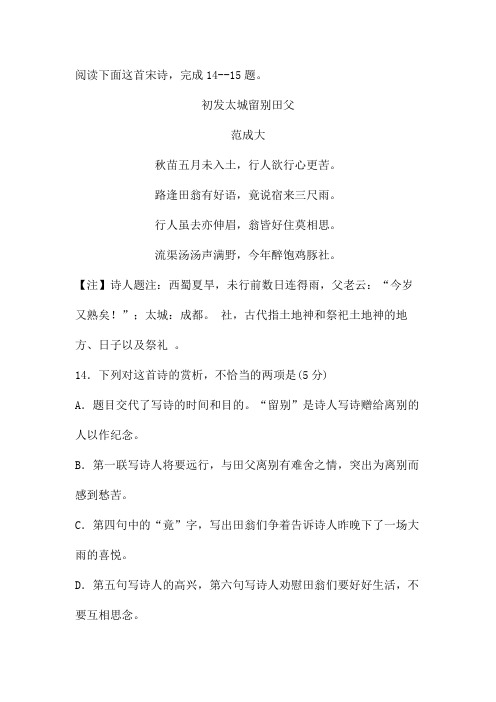 阅读下面这首宋诗，完成 14--15 题。

初发太城留别田父

范成大

秋苗五月未入土，行人欲行心更苦。

路逢田翁有好语，竟说宿来三尺雨。

行人虽去亦伸眉，翁皆好住莫相思。

流渠汤汤声满野，今年醉饱鸡豚社。

【注】诗人题注：西蜀夏旱，未行前数日连得雨，父老云：“今岁又熟矣！”；太城：成都。 社，古代指土地神和祭祀土地神的地方、日子以及祭礼 。

14．下列对这首诗的赏析，不恰当的两项是(5 分)

A．题目交代了写诗的时间和目的。“留别”是诗人写诗赠给离别的人以作纪念。

B．第一联写诗人将要远行，与田父离别有难舍之情，突出为离别而感到愁苦。

C．第四句中的“竟”字，写出田翁们争着告诉诗人昨晚下了一场大雨的喜悦。

D．第五句写诗人的高兴，第六句写诗人劝慰田翁们要好好生活，不要互相思念。